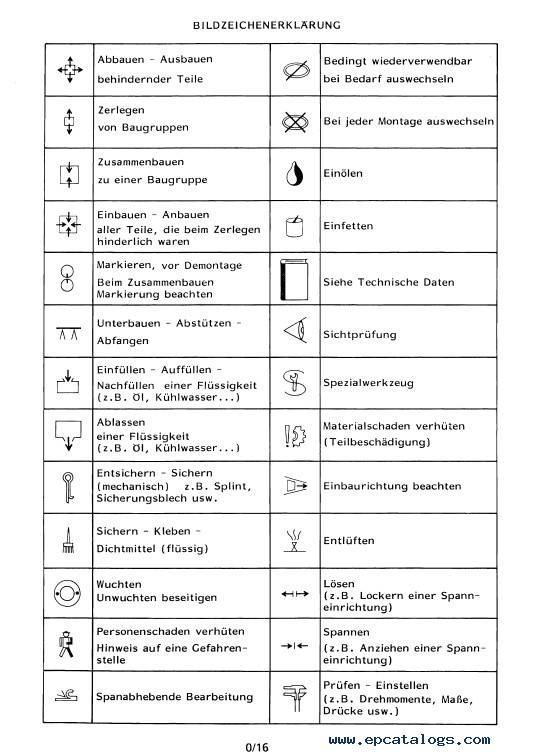 BILDZEICHENERKLÄRUNG

| | | | |
|---|---|---|---|
| | Abbauen - Ausbauen behindernder Teile | | Bedingt wiederverwendbar bei Bedarf auswechseln |
| | Zerlegen von Baugruppen | | Bei jeder Montage auswechseln |
| | Zusammenbauen zu einer Baugruppe | | Einölen |
| | Einbauen - Anbauen aller Teile, die beim Zerlegen hinderlich waren | | Einfetten |
| | Markieren, vor Demontage Beim Zusammenbauen Markierung beachten | | Siehe Technische Daten |
| | Unterbauen - Abstützen - Abfangen | | Sichtprüfung |
| | Einfüllen - Auffüllen - Nachfüllen einer Flüssigkeit (z.B. Öl, Kühlwasser...) | | Spezialwerkzeug |
| | Ablassen einer Flüssigkeit (z.B. Öl, Kühlwasser...) | | Materialschaden verhüten (Teilbeschädigung) |
| | Entsichern - Sichern (mechanisch) z.B. Splint, Sicherungsblech usw. | | Einbaurichtung beachten |
| | Sichern - Kleben - Dichtmittel (flüssig) | | Entlüften |
| | Wuchten Unwuchten beseitigen | | Lösen (z.B. Lockern einer Spanneinrichtung) |
| | Personenschaden verhüten Hinweis auf eine Gefahrenstelle | | Spannen (z.B. Anziehen einer Spanneinrichtung) |
| | Spanabhebende Bearbeitung | | Prüfen - Einstellen (z.B. Drehmomente, Maße, Drücke usw.) |

0/16

www.epcatalogs.com